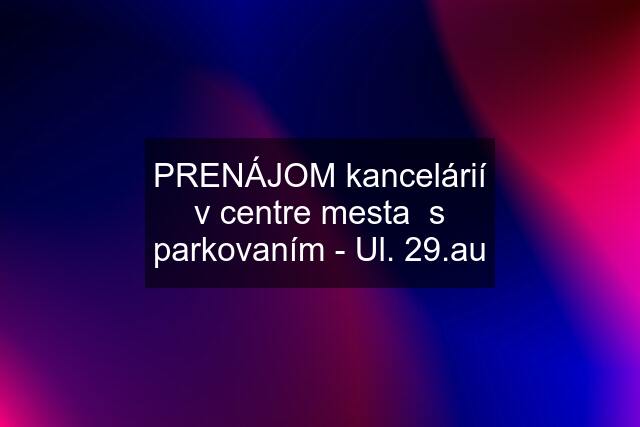 PRENÁJOM kancelárií v centre mesta  s parkovaním - Ul. 29.au